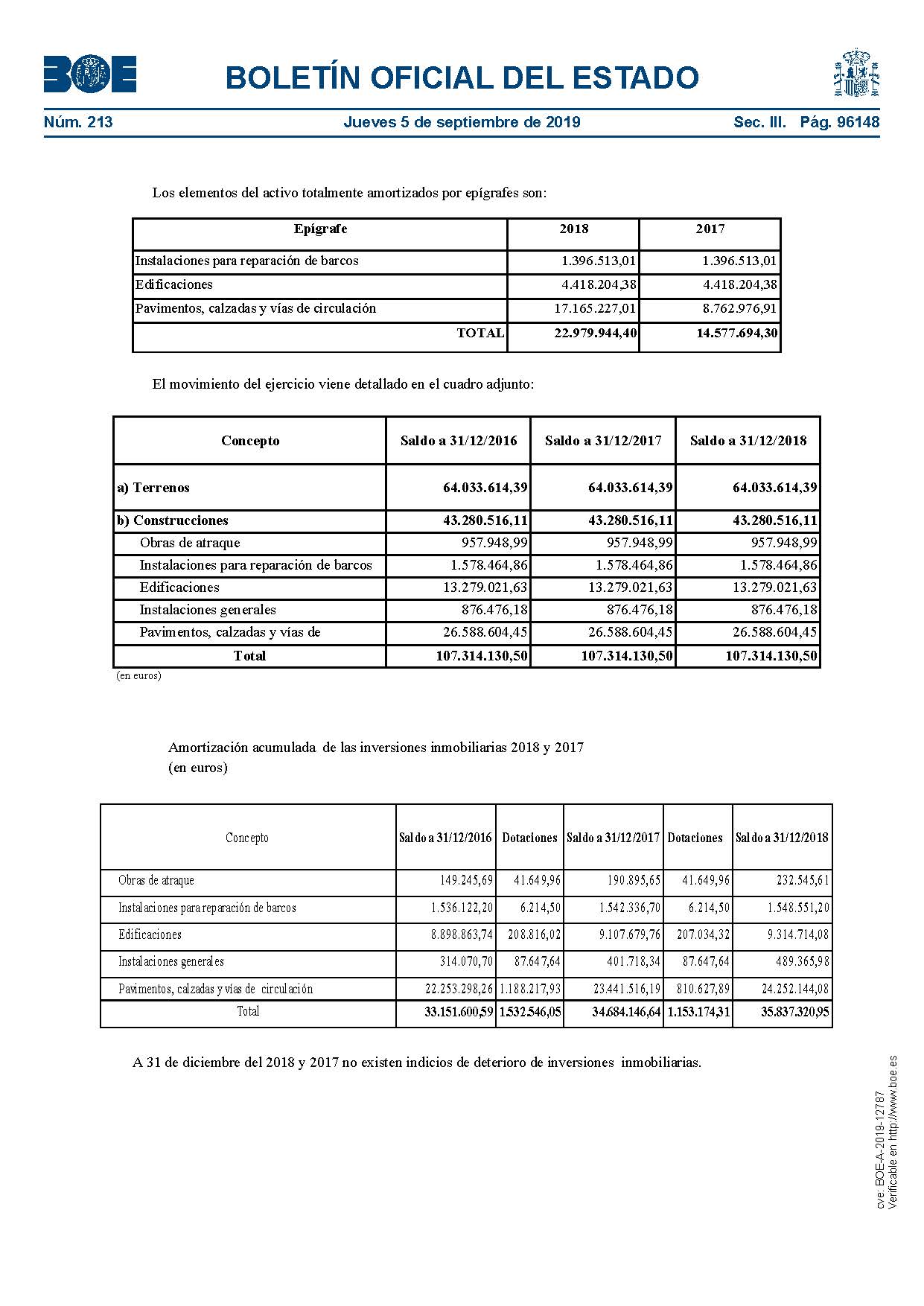 BOE

BOLETÍN OFICIAL DEL ESTADO

Núm. 213 Jueves 5 de septiembre de 2019 Sec. III. Pág. 96148

Los elementos del activo totalmente amortizados por epígrafes son:

| Epígrafe | 2018 | 2017 |
|---|---|---|
| Instalaciones para reparación de barcos | 1.396.513,01 | 1.396.513,01 |
| Edificaciones | 4.418.204,38 | 4.418.204,38 |
| Pavimentos, calzadas y vías de circulación | 17.165.227,01 | 8.762.976,91 |
| TOTAL | 22.979.944,40 | 14.577.694,30 |

El movimiento del ejercicio viene detallado en el cuadro adjunto:

| Concepto | Saldo a 31/12/2016 | Saldo a 31/12/2017 | Saldo a 31/12/2018 |
|---|---|---|---|
| a) Terrenos | 64.033.614,39 | 64.033.614,39 | 64.033.614,39 |
| b) Construcciones | 43.280.516,11 | 43.280.516,11 | 43.280.516,11 |
| Obras de atraque | 957.948,99 | 957.948,99 | 957.948,99 |
| Instalaciones para reparación de barcos | 1.578.464,86 | 1.578.464,86 | 1.578.464,86 |
| Edificaciones | 13.279.021,63 | 13.279.021,63 | 13.279.021,63 |
| Instalaciones generales | 876.476,18 | 876.476,18 | 876.476,18 |
| Pavimentos, calzadas y vías de | 26.588.604,45 | 26.588.604,45 | 26.588.604,45 |
| Total | 107.314.130,50 | 107.314.130,50 | 107.314.130,50 |

(en euros)

Amortización acumulada de las inversiones inmobiliarias 2018 y 2017
(en euros)

| Concepto | Saldo a 31/12/2016 | Dotaciones | Saldo a 31/12/2017 | Dotaciones | Saldo a 31/12/2018 |
|---|---|---|---|---|---|
| Obras de atraque | 149.245,69 | 41.649,96 | 190.895,65 | 41.649,96 | 232.545,61 |
| Instalaciones para reparación de barcos | 1.536.122,20 | 6.214,50 | 1.542.336,70 | 6.214,50 | 1.548.551,20 |
| Edificaciones | 8.898.863,74 | 208.816,02 | 9.107.679,76 | 207.034,32 | 9.314.714,08 |
| Instalaciones generales | 314.070,70 | 87.647,64 | 401.718,34 | 87.647,64 | 489.365,98 |
| Pavimentos, calzadas y vías de circulación | 22.253.298,26 | 1.188.217,93 | 23.441.516,19 | 810.627,89 | 24.252.144,08 |
| Total | 33.151.600,59 | 1.532.546,05 | 34.684.146,64 | 1.153.174,31 | 35.837.320,95 |

A 31 de diciembre del 2018 y 2017 no existen indicios de deterioro de inversiones inmobiliarias.

cve: BOE-A-2019-12787
Verificable en http://www.boe.es